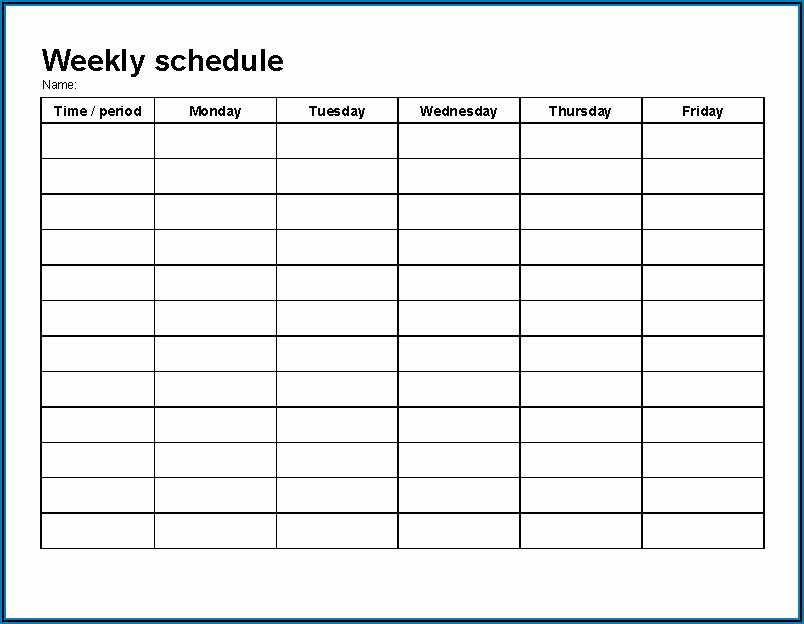 Weekly schedule
Name:

| Time / period | Monday | Tuesday | Wednesday | Thursday | Friday |
|---|---|---|---|---|---|
| | | | | | |
| | | | | | |
| | | | | | |
| | | | | | |
| | | | | | |
| | | | | | |
| | | | | | |
| | | | | | |
| | | | | | |
| | | | | | |
| | | | | | |
| | | | | | |